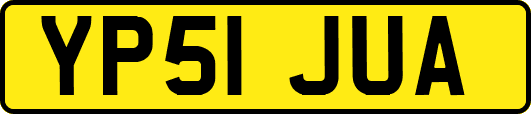 YP51 JUA